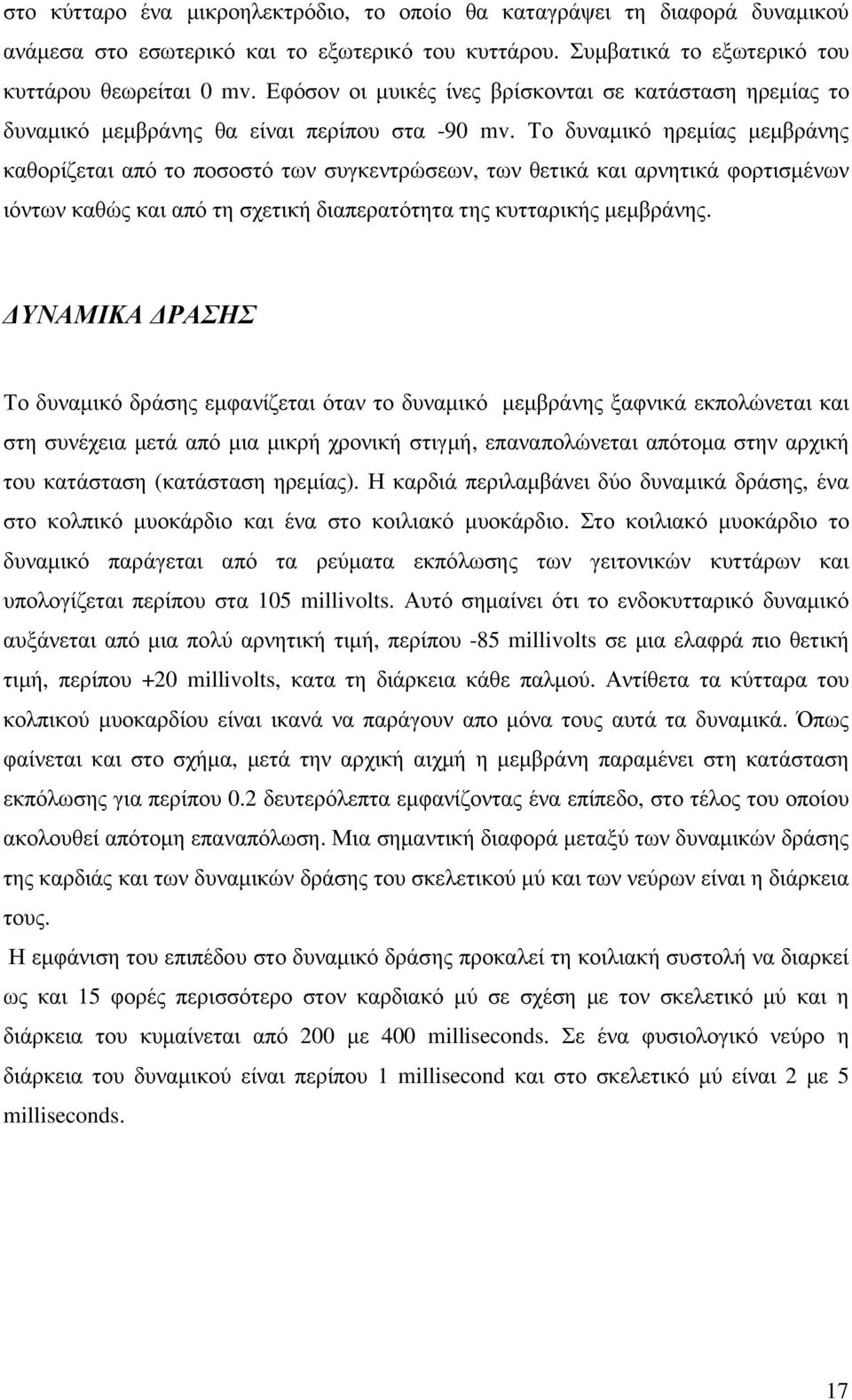 στο κύτταρο ένα μικροηλεκτρόδιο, το οποίο θα καταγράψει τη διαφορά δυναμικού ανάμεσα στο εσωτερικό και το εξωτερικό του κυττάρου. Συμβατικά το εξωτερικό του κυττάρου θεωρείται 0 mv. Εφόσον οι μυικές ίνες βρίσκονται σε κατάσταση ηρεμίας το δυναμικό μεμβράνης θα είναι περίπου στα -90 mv. Το δυναμικό ηρεμίας μεμβράνης καθορίζεται από το ποσοστό των συγκεντρώσεων, των θετικά και αρνητικά φορτισμένων ιόντων καθώς και από τη σχετική διαπερατότητα της κυτταρικής μεμβράνης.

ΔΥΝΑΜΙΚΑ ΔΡΑΣΗΣ

Το δυναμικό δράσης εμφανίζεται όταν το δυναμικό μεμβράνης ξαφνικά εκπολώνεται και στη συνέχεια μετά από μια μικρή χρονική στιγμή, επαναπολώνεται απότομα στην αρχική του κατάσταση (κατάσταση ηρεμίας). Η καρδιά περιλαμβάνει δύο δυναμικά δράσης, ένα στο κολπικό μυοκάρδιο και ένα στο κοιλιακό μυοκάρδιο. Στο κοιλιακό μυοκάρδιο το δυναμικό παράγεται από τα ρεύματα εκπόλωσης των γειτονικών κυττάρων και υπολογίζεται περίπου στα 105 millivolts. Αυτό σημαίνει ότι το ενδοκυτταρικό δυναμικό αυξάνεται από μια πολύ αρνητική τιμή, περίπου -85 millivolts σε μια ελαφρά πιο θετική τιμή, περίπου +20 millivolts, κατα τη διάρκεια κάθε παλμού. Αντίθετα τα κύτταρα του κολπικού μυοκαρδίου είναι ικανά να παράγουν απο μόνα τους αυτά τα δυναμικά. Όπως φαίνεται και στο σχήμα, μετά την αρχική αιχμή η μεμβράνη παραμένει στη κατάσταση εκπόλωσης για περίπου 0.2 δευτερόλεπτα εμφανίζοντας ένα επίπεδο, στο τέλος του οποίου ακολουθεί απότομη επαναπόλωση. Μια σημαντική διαφορά μεταξύ των δυναμικών δράσης της καρδιάς και των δυναμικών δράσης του σκελετικού μύ και των νεύρων είναι η διάρκεια τους.

Η εμφάνιση του επιπέδου στο δυναμικό δράσης προκαλεί τη κοιλιακή συστολή να διαρκεί ως και 15 φορές περισσότερο στον καρδιακό μύ σε σχέση με τον σκελετικό μύ και η διάρκεια του κυμαίνεται από 200 με 400 milliseconds. Σε ένα φυσιολογικό νεύρο η διάρκεια του δυναμικού είναι περίπου 1 millisecond και στο σκελετικό μύ είναι 2 με 5 milliseconds.

17